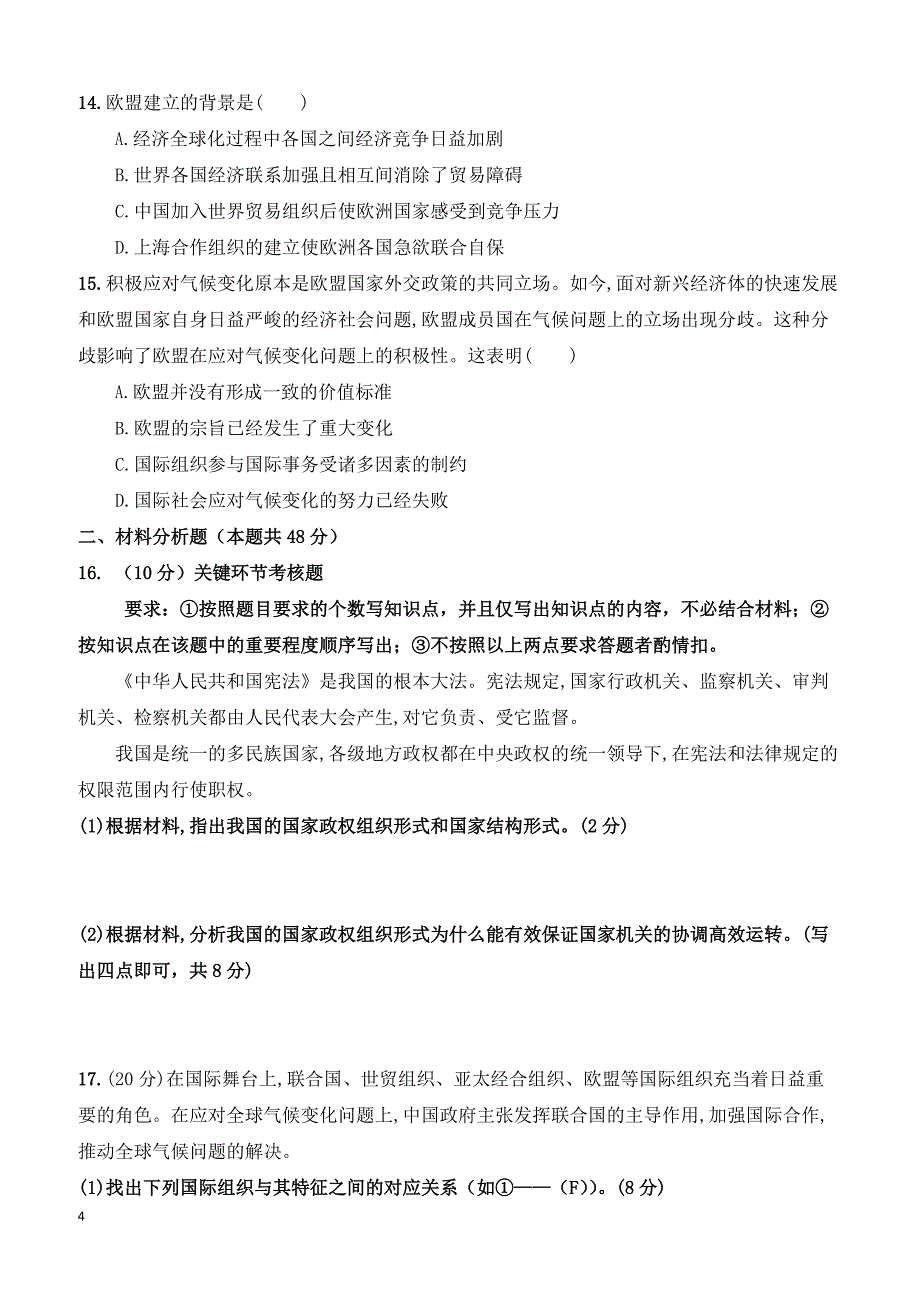 14. 欧盟建立的背景是(　　)

A. 经济全球化过程中各国之间经济竞争日益加剧

B. 世界各国经济联系加强且相互间消除了贸易障碍

C. 中国加入世界贸易组织后使欧洲国家感受到竞争压力

D. 上海合作组织的建立使欧洲各国急欲联合自保

15. 积极应对气候变化原本是欧盟国家外交政策的共同立场。如今,面对新兴经济体的快速发展和欧盟国家自身日益严峻的经济社会问题,欧盟成员国在气候问题上的立场出现分歧。这种分歧影响了欧盟在应对气候变化问题上的积极性。这表明(　　)

A. 欧盟并没有形成一致的价值标准

B. 欧盟的宗旨已经发生了重大变化

C. 国际组织参与国际事务受诸多因素的制约

D. 国际社会应对气候变化的努力已经失败

二、材料分析题（本题共 48 分）

16. （10 分）关键环节考核题

要求：①按照题目要求的个数写知识点，并且仅写出知识点的内容，不必结合材料；②按知识点在该题中的重要程度顺序写出；③不按照以上两点要求答题者酌情扣。

《中华人民共和国宪法》是我国的根本大法。宪法规定,国家行政机关、监察机关、审判机关、检察机关都由人民代表大会产生,对它负责、受它监督。

我国是统一的多民族国家,各级地方政权都在中央政权的统一领导下,在宪法和法律规定的权限范围内行使职权。

(1)根据材料,指出我国的国家政权组织形式和国家结构形式。(2 分)

(2)根据材料,分析我国的国家政权组织形式为什么能有效保证国家机关的协调高效运转。(写出四点即可，共 8 分)

17. (20 分)在国际舞台上,联合国、世贸组织、亚太经合组织、欧盟等国际组织充当着日益重要的角色。在应对全球气候变化问题上,中国政府主张发挥联合国的主导作用,加强国际合作,推动全球气候问题的解决。

(1)找出下列国际组织与其特征之间的对应关系（如①——（F））。(8 分)

4